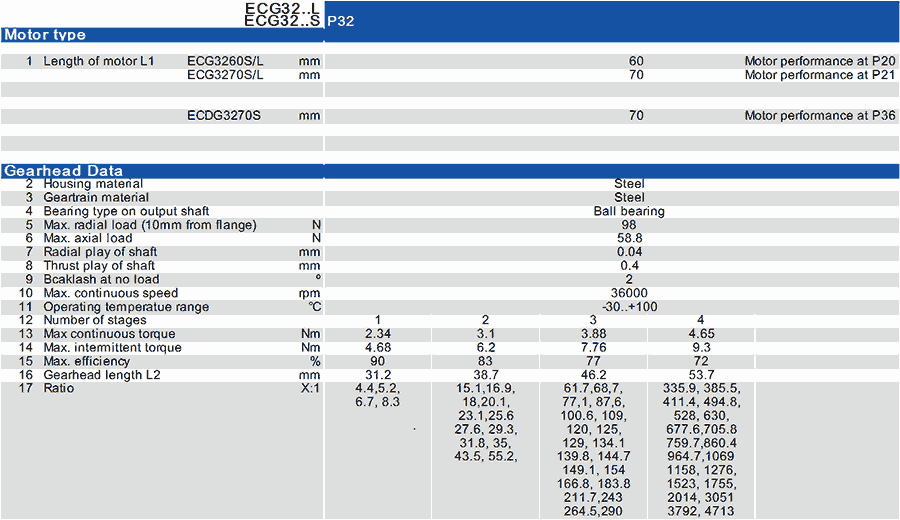 ECG32..L
ECG32..S P32

Motor type

| | | | | | |
|---|---|---|---|---|---|
| 1 | Length of motor L1 | ECG3260S/L | mm | 60 | Motor performance at P20 |
| | | ECG3270S/L | mm | 70 | Motor performance at P21 |
| | | ECDG3270S | mm | 70 | Motor performance at P36 |

Gearhead Data

| | | | | | | |
|---|---|---|---|---|---|---|
| 2 | Housing material | | Steel | | | |
| 3 | Geartrain material | | Steel | | | |
| 4 | Bearing type on output shaft | | Ball bearing | | | |
| 5 | Max. radial load (10mm from flange) | N | 98 | | | |
| 6 | Max. axial load | N | 58.8 | | | |
| 7 | Radial play of shaft | mm | 0.04 | | | |
| 8 | Thrust play of shaft | mm | 0.4 | | | |
| 9 | Bcaklash at no load | ° | 2 | | | |
| 10 | Max. continuous speed | rpm | 36000 | | | |
| 11 | Operating temperatue range | ℃ | -30..+100 | | | |
| 12 | Number of stages | | 1 | 2 | 3 | 4 |
| 13 | Max continuous torque | Nm | 2.34 | 3.1 | 3.88 | 4.65 |
| 14 | Max. intermittent torque | Nm | 4.68 | 6.2 | 7.76 | 9.3 |
| 15 | Max. efficiency | % | 90 | 83 | 77 | 72 |
| 16 | Gearhead length L2 | mm | 31.2 | 38.7 | 46.2 | 53.7 |
| 17 | Ratio | X:1 | 4.4,5.2, 6.7, 8.3 | 15.1,16.9, 18,20.1, 23.1,25.6 27.6, 29.3, 31.8, 35, 43.5, 55.2, | 61.7,68,7, 77,1, 87,6, 100.6, 109, 120, 125, 129, 134.1 139.8, 144.7 149.1, 154 166.8, 183.8 211.7,243 264.5,290 | 335.9, 385.5, 411.4, 494.8, 528, 630, 677.6,705.8 759.7,860.4 964.7,1069 1158, 1276, 1523, 1755, 2014, 3051 3792, 4713 |